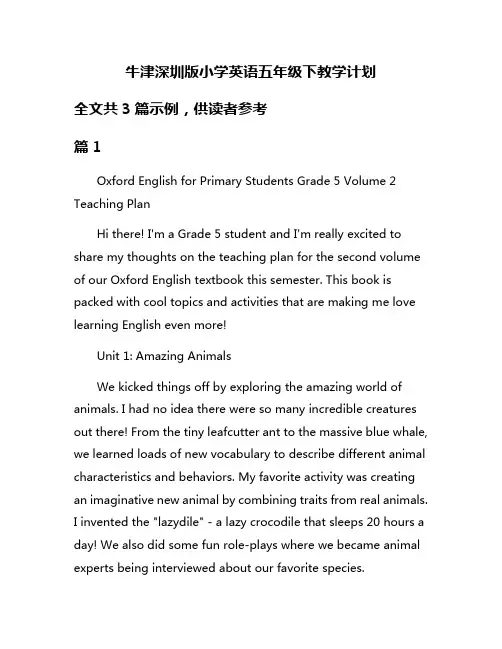 牛津深圳版小学英语五年级下教学计划

全文共 3 篇示例，供读者参考

篇 1

Oxford English for Primary Students Grade 5 Volume 2 Teaching Plan

Hi there! I'm a Grade 5 student and I'm really excited to share my thoughts on the teaching plan for the second volume of our Oxford English textbook this semester. This book is packed with cool topics and activities that are making me love learning English even more!

Unit 1: Amazing Animals

We kicked things off by exploring the amazing world of animals. I had no idea there were so many incredible creatures out there! From the tiny leafcutter ant to the massive blue whale, we learned loads of new vocabulary to describe different animal characteristics and behaviors. My favorite activity was creating an imaginative new animal by combining traits from real animals. I invented the "lazydile" - a lazy crocodile that sleeps 20 hours a day! We also did some fun role-plays where we became animal experts being interviewed about our favorite species.